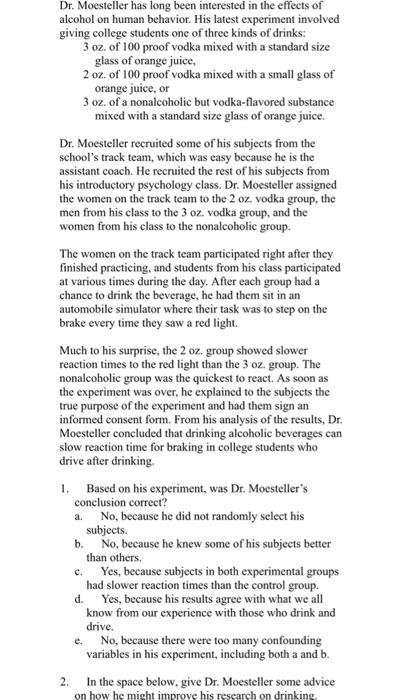 Dr. Moesteller has long been interested in the effects of alcohol on human behavior. His latest experiment involved giving college students one of three kinds of drinks:
3 oz. of 100 proof vodka mixed with a standard size glass of orange juice,
2 oz. of 100 proof vodka mixed with a small glass of orange juice, or
3 oz. of a nonalcoholic but vodka-flavored substance mixed with a standard size glass of orange juice.

Dr. Moesteller recruited some of his subjects from the school's track team, which was easy because he is the assistant coach. He recruited the rest of his subjects from his introductory psychology class. Dr. Moesteller assigned the women on the track team to the 2 oz. vodka group, the men from his class to the 3 oz. vodka group, and the women from his class to the nonalcoholic group.

The women on the track team participated right after they finished practicing, and students from his class participated at various times during the day. After each group had a chance to drink the beverage, he had them sit in an automobile simulator where their task was to step on the brake every time they saw a red light.

Much to his surprise, the 2 oz. group showed slower reaction times to the red light than the 3 oz. group. The nonalcoholic group was the quickest to react. As soon as the experiment was over, he explained to the subjects the true purpose of the experiment and had them sign an informed consent form. From his analysis of the results, Dr. Moesteller concluded that drinking alcoholic beverages can slow reaction time for braking in college students who drive after drinking.

1. Based on his experiment, was Dr. Moesteller's conclusion correct?
a. No, because he did not randomly select his subjects.
b. No, because he knew some of his subjects better than others.
c. Yes, because subjects in both experimental groups had slower reaction times than the control group.
d. Yes, because his results agree with what we all know from our experience with those who drink and drive.
e. No, because there were too many confounding variables in his experiment, including both a and b.

2. In the space below, give Dr. Moesteller some advice on how he might improve his research on drinking.